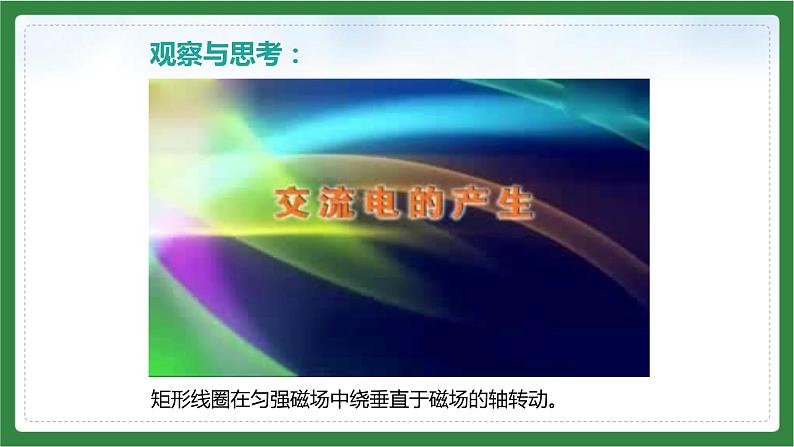 观察与思考：

交流电的产生

矩形线圈在匀强磁场中绕垂直于磁场的轴转动。